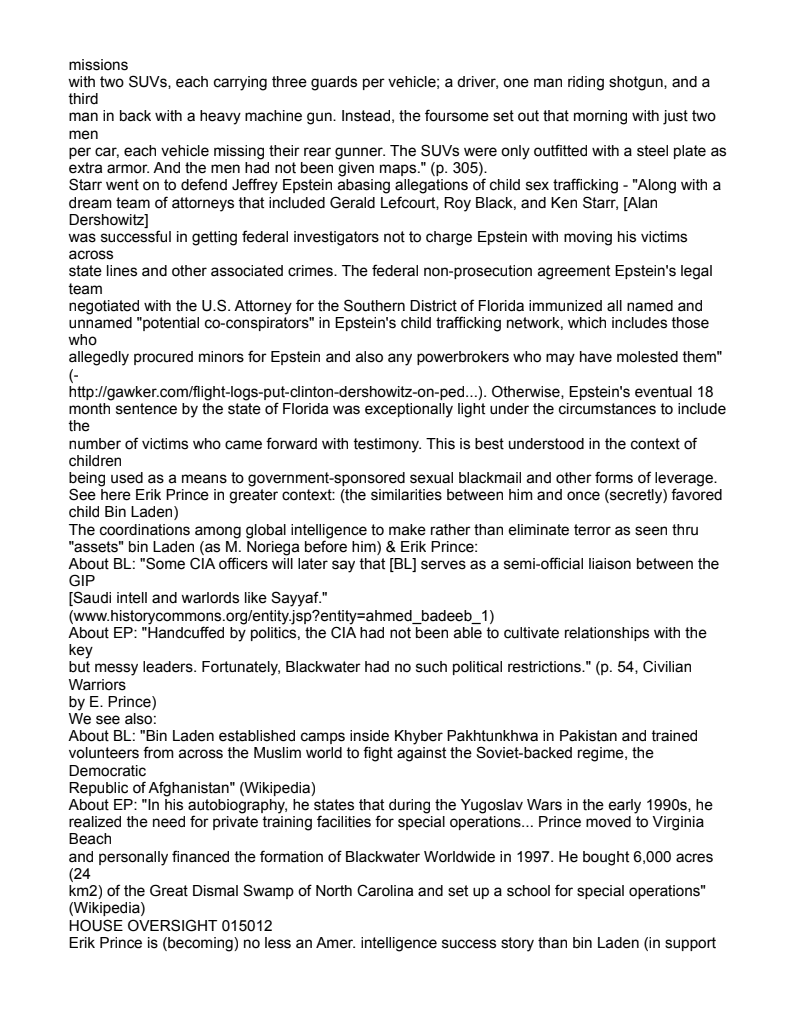 missions
with two SUVs, each carrying three guards per vehicle; a driver, one man riding shotgun, and a third
man in back with a heavy machine gun. Instead, the foursome set out that morning with just two men
per car, each vehicle missing their rear gunner. The SUVs were only outfitted with a steel plate as extra armor. And the men had not been given maps." (p. 305).
Starr went on to defend Jeffrey Epstein abasing allegations of child sex trafficking - "Along with a dream team of attorneys that included Gerald Lefcourt, Roy Black, and Ken Starr, [Alan Dershowitz]
was successful in getting federal investigators not to charge Epstein with moving his victims across
state lines and other associated crimes. The federal non-prosecution agreement Epstein's legal team
negotiated with the U.S. Attorney for the Southern District of Florida immunized all named and unnamed "potential co-conspirators" in Epstein's child trafficking network, which includes those who
allegedly procured minors for Epstein and also any powerbrokers who may have molested them" (-
http://gawker.com/flight-logs-put-clinton-dershowitz-on-ped...). Otherwise, Epstein's eventual 18 month sentence by the state of Florida was exceptionally light under the circumstances to include the
number of victims who came forward with testimony. This is best understood in the context of children
being used as a means to government-sponsored sexual blackmail and other forms of leverage.
See here Erik Prince in greater context: (the similarities between him and once (secretly) favored child Bin Laden)
The coordinations among global intelligence to make rather than eliminate terror as seen thru "assets" bin Laden (as M. Noriega before him) & Erik Prince:
About BL: "Some CIA officers will later say that [BL] serves as a semi-official liaison between the GIP
[Saudi intell and warlords like Sayyaf."
(www.historycommons.org/entity.jsp?entity=ahmed_badeeb_1)
About EP: "Handcuffed by politics, the CIA had not been able to cultivate relationships with the key
but messy leaders. Fortunately, Blackwater had no such political restrictions." (p. 54, Civilian Warriors
by E. Prince)
We see also:
About BL: "Bin Laden established camps inside Khyber Pakhtunkhwa in Pakistan and trained volunteers from across the Muslim world to fight against the Soviet-backed regime, the Democratic
Republic of Afghanistan" (Wikipedia)
About EP: "In his autobiography, he states that during the Yugoslav Wars in the early 1990s, he realized the need for private training facilities for special operations... Prince moved to Virginia Beach
and personally financed the formation of Blackwater Worldwide in 1997. He bought 6,000 acres (24
km2) of the Great Dismal Swamp of North Carolina and set up a school for special operations" (Wikipedia)
HOUSE OVERSIGHT 015012
Erik Prince is (becoming) no less an Amer. intelligence success story than bin Laden (in support